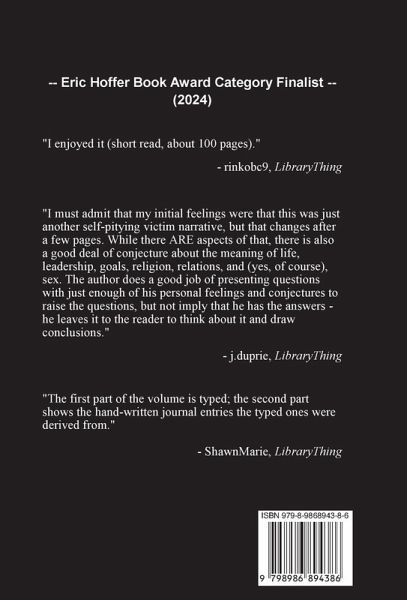 -- Eric Hoffer Book Award Category Finalist --
(2024)

"I enjoyed it (short read, about 100 pages)."

- rinkobc9, LibraryThing

"I must admit that my initial feelings were that this was just another self-pitying victim narrative, but that changes after a few pages. While there ARE aspects of that, there is also a good deal of conjecture about the meaning of life, leadership, goals, religion, relations, and (yes, of course), sex. The author does a good job of presenting questions with just enough of his personal feelings and conjectures to raise the questions, but not imply that he has the answers - he leaves it to the reader to think about it and draw conclusions."

- j.duprie, LibraryThing

"The first part of the volume is typed; the second part shows the hand-written journal entries the typed ones were derived from."

- ShawnMarie, LibraryThing

ISBN 979-8-9868943-8-6

9 798986 894386